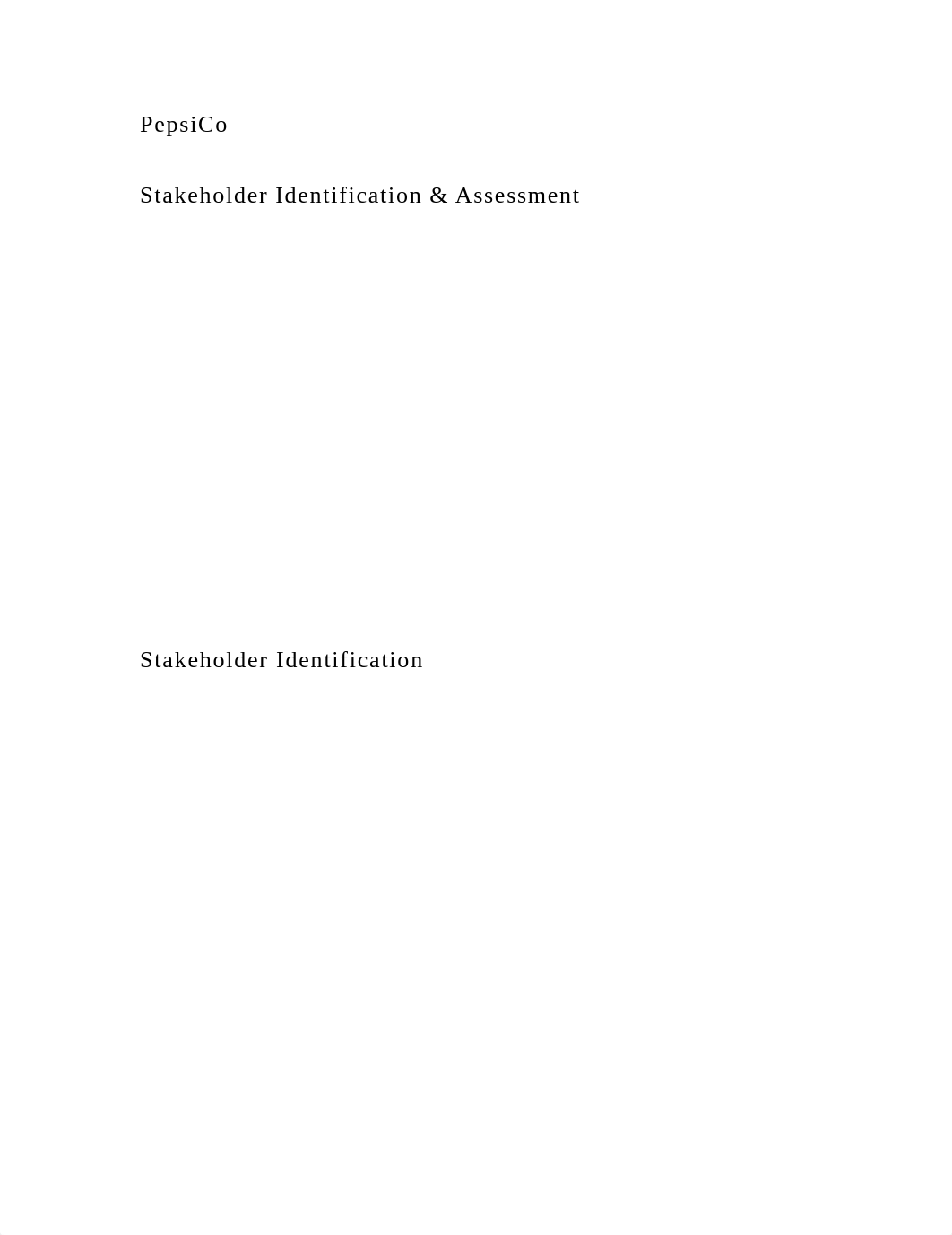 PepsiCo

Stakeholder Identification & Assessment

Stakeholder Identification